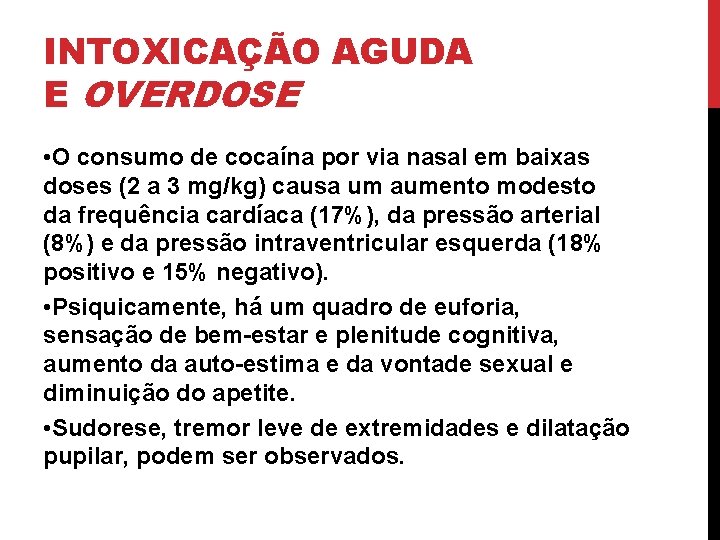 INTOXICAÇÃO AGUDA E OVERDOSE

•O consumo de cocaína por via nasal em baixas doses (2 a 3 mg/kg) causa um aumento modesto da frequência cardíaca (17%), da pressão arterial (8%) e da pressão intraventricular esquerda (18% positivo e 15% negativo).

•Psiquicamente, há um quadro de euforia, sensação de bem-estar e plenitude cognitiva, aumento da auto-estima e da vontade sexual e diminuição do apetite.

•Sudorese, tremor leve de extremidades e dilatação pupilar, podem ser observados.